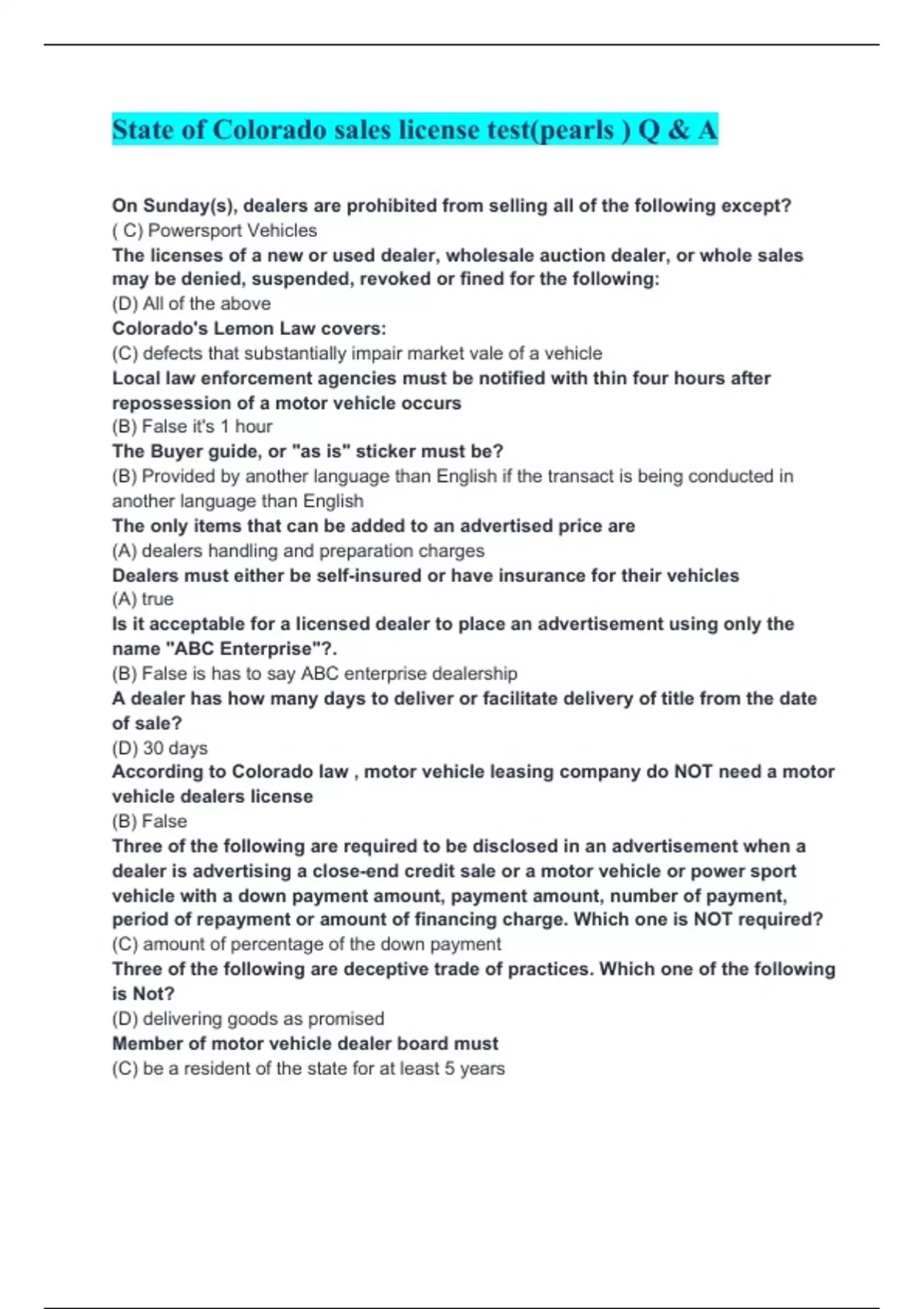 State of Colorado sales license test(pearls ) Q & A

On Sunday(s), dealers are prohibited from selling all of the following except?
( C) Powersport Vehicles

The licenses of a new or used dealer, wholesale auction dealer, or whole sales may be denied, suspended, revoked or fined for the following:
(D) All of the above

Colorado's Lemon Law covers:
(C) defects that substantially impair market vale of a vehicle

Local law enforcement agencies must be notified with thin four hours after repossession of a motor vehicle occurs
(B) False it's 1 hour

The Buyer guide, or "as is" sticker must be?
(B) Provided by another language than English if the transact is being conducted in another language than English

The only items that can be added to an advertised price are
(A) dealers handling and preparation charges

Dealers must either be self-insured or have insurance for their vehicles
(A) true

Is it acceptable for a licensed dealer to place an advertisement using only the name "ABC Enterprise"?.
(B) False is has to say ABC enterprise dealership

A dealer has how many days to deliver or facilitate delivery of title from the date of sale?
(D) 30 days

According to Colorado law , motor vehicle leasing company do NOT need a motor vehicle dealers license
(B) False

Three of the following are required to be disclosed in an advertisement when a dealer is advertising a close-end credit sale or a motor vehicle or power sport vehicle with a down payment amount, payment amount, number of payment, period of repayment or amount of financing charge. Which one is NOT required?
(C) amount of percentage of the down payment

Three of the following are deceptive trade of practices. Which one of the following is Not?
(D) delivering goods as promised

Member of motor vehicle dealer board must
(C) be a resident of the state for at least 5 years